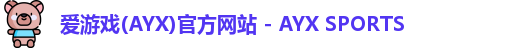 爱游戏(AYX)官方网站 - AYX SPORTS